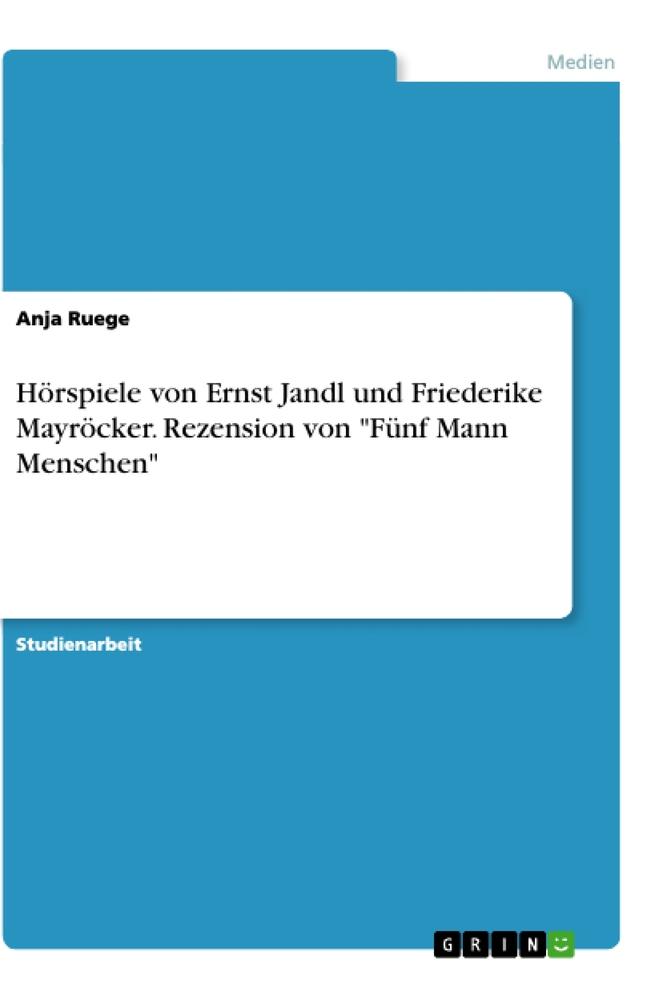 Medien

Anja Ruege

Hörspiele von Ernst Jandl und Friederike Mayröcker. Rezension von "Fünf Mann Menschen"

Studienarbeit

GRIN